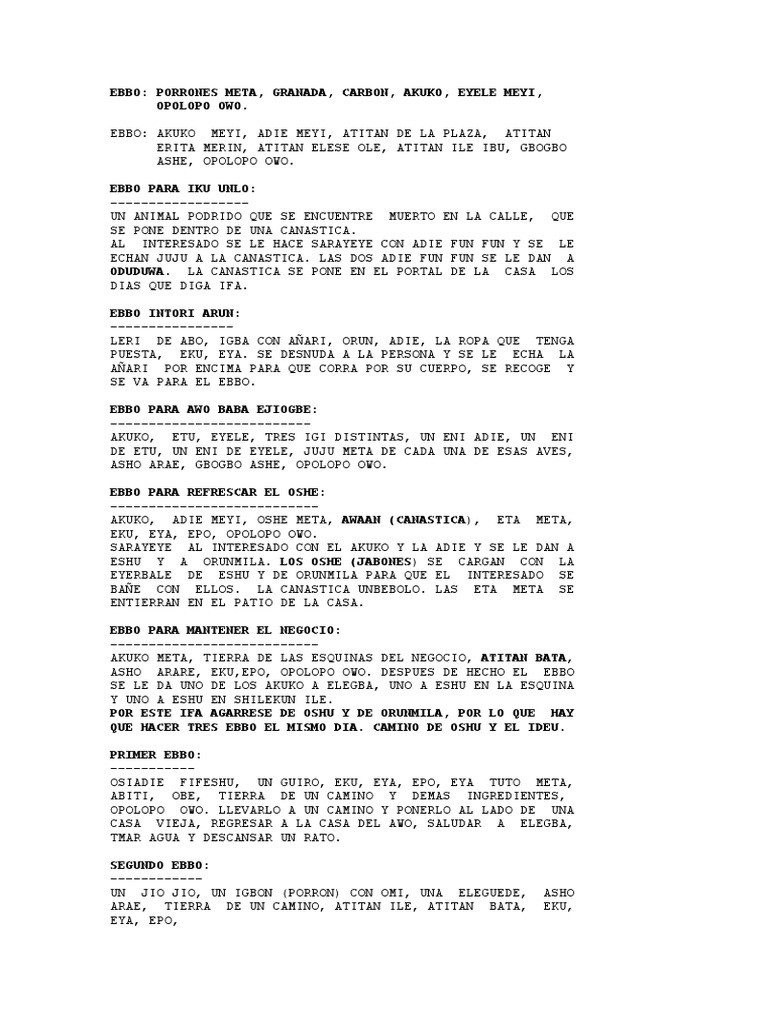 EBBO: PORRONES META, GRANADA, CARBON, AKUKO, EYELE MEYI, OPOLOPO OWO.

EBBO: AKUKO MEYI, ADIE MEYI, ATITAN DE LA PLAZA, ATITAN ERITA MERIN, ATITAN ELESE OLE, ATITAN ILE IBU, GBOGBO ASHE, OPOLOPO OWO.

EBBO PARA IKU UNLO:
------------------
UN ANIMAL PODRIDO QUE SE ENCUENTRE MUERTO EN LA CALLE, QUE SE PONE DENTRO DE UNA CANASTICA.
AL INTERESADO SE LE HACE SARAYEYE CON ADIE FUN FUN Y SE LE ECHAN JUJU A LA CANASTICA. LAS DOS ADIE FUN FUN SE LE DAN A ODUDUWA. LA CANASTICA SE PONE EN EL PORTAL DE LA CASA LOS DIAS QUE DIGA IFA.

EBBO INTORI ARUN:
----------------
LERI DE ABO, IGBA CON AÑARI, ORUN, ADIE, LA ROPA QUE TENGA PUESTA, EKU, EYA. SE DESNUDA A LA PERSONA Y SE LE ECHA LA AÑARI POR ENCIMA PARA QUE CORRA POR SU CUERPO, SE RECOGE Y SE VA PARA EL EBBO.

EBBO PARA AWO BABA EJIOGBE:
--------------------------
AKUKO, ETU, EYELE, TRES IGI DISTINTAS, UN ENI ADIE, UN ENI DE ETU, UN ENI DE EYELE, JUJU META DE CADA UNA DE ESAS AVES, ASHO ARAE, GBOGBO ASHE, OPOLOPO OWO.

EBBO PARA REFRESCAR EL OSHE:
---------------------------
AKUKO, ADIE MEYI, OSHE META, AWAAN (CANASTICA), ETA META, EKU, EYA, EPO, OPOLOPO OWO.
SARAYEYE AL INTERESADO CON EL AKUKO Y LA ADIE Y SE LE DAN A ESHU Y A ORUNMILA. LOS OSHE (JABONES) SE CARGAN CON LA EYERBALE DE ESHU Y DE ORUNMILA PARA QUE EL INTERESADO SE BAÑE CON ELLOS. LA CANASTICA UNBEBOLO. LAS ETA META SE ENTIERRAN EN EL PATIO DE LA CASA.

EBBO PARA MANTENER EL NEGOCIO:
-----------------------------
AKUKO META, TIERRA DE LAS ESQUINAS DEL NEGOCIO, ATITAN BATA, ASHO ARARE, EKU,EPO, OPOLOPO OWO. DESPUES DE HECHO EL EBBO SE LE DA UNO DE LOS AKUKO A ELEGBA, UNO A ESHU EN LA ESQUINA Y UNO A ESHU EN SHILEKUN ILE.
POR ESTE IFA AGARRESE DE OSHU Y DE ORUNMILA, POR LO QUE HAY QUE HACER TRES EBBO EL MISMO DIA. CAMINO DE OSHU Y EL IDEU.

PRIMER EBBO:
-----------
OSIADIE FIFESHU, UN GUIRO, EKU, EYA, EPO, EYA TUTO META, ABITI, OBE, TIERRA DE UN CAMINO Y DEMAS INGREDIENTES, OPOLOPO OWO. LLEVARLO A UN CAMINO Y PONERLO AL LADO DE UNA CASA VIEJA, REGRESAR A LA CASA DEL AWO, SALUDAR A ELEGBA, TMAR AGUA Y DESCANSAR UN RATO.

SEGUNDO EBBO:
------------
UN JIO JIO, UN IGBON (PORRON) CON OMI, UNA ELEGUEDE, ASHO ARAE, TIERRA DE UN CAMINO, ATITAN ILE, ATITAN BATA, EKU, EYA, EPO,